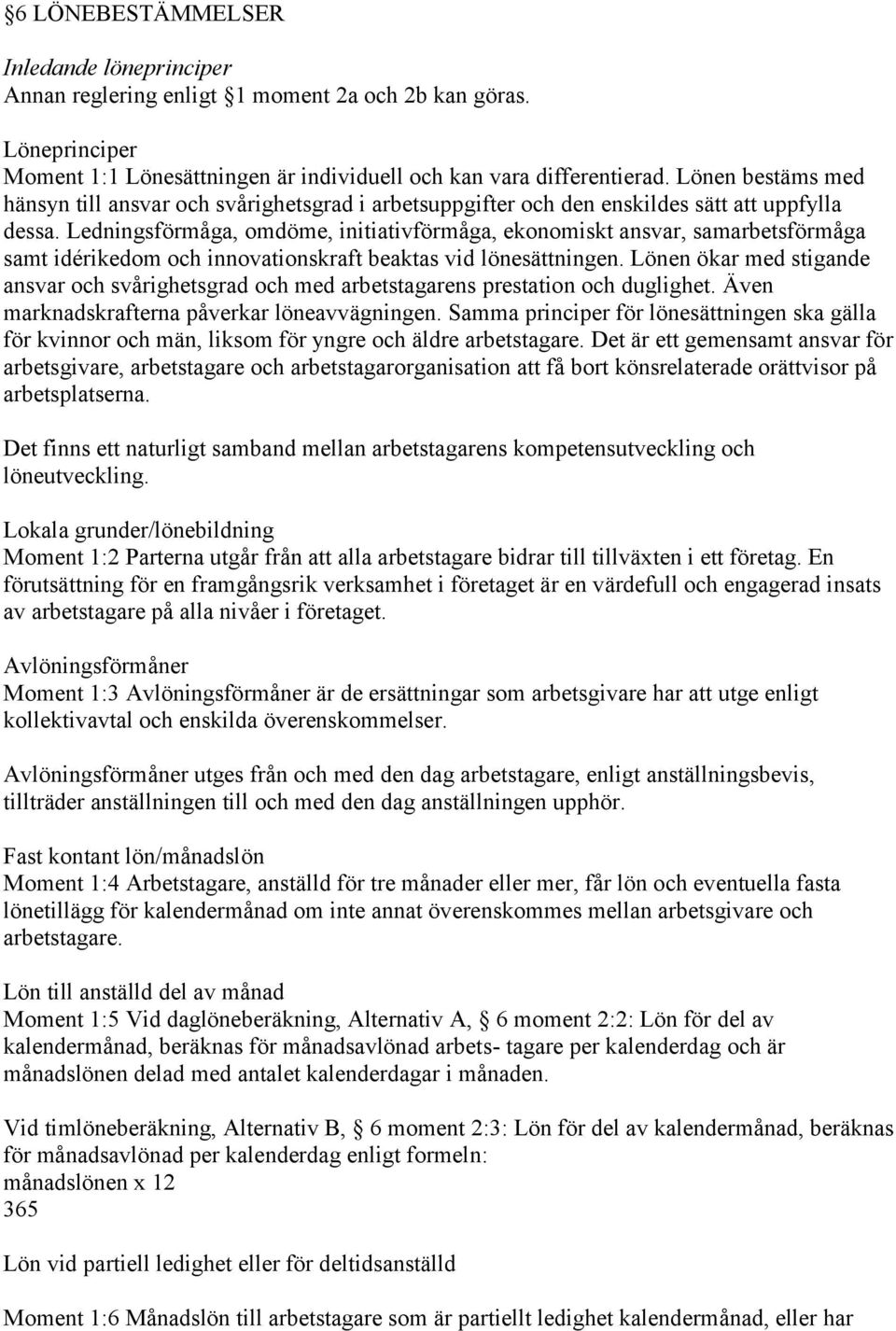 §6 LÖNEBESTÄMMELSER

Inledande löneprinciper
Annan reglering enligt §1 moment 2a och 2b kan göras.

Löneprinciper
Moment 1:1 Lönesättningen är individuell och kan vara differentierad. Lönen bestäms med hänsyn till ansvar och svårighetsgrad i arbetsuppgifter och den enskildes sätt att uppfylla dessa. Ledningsförmåga, omdöme, initiativförmåga, ekonomiskt ansvar, samarbetsförmåga samt idérikedom och innovationskraft beaktas vid lönesättningen. Lönen ökar med stigande ansvar och svårighetsgrad och med arbetstagarens prestation och duglighet. Även marknadskrafterna påverkar löneavvägningen. Samma principer för lönesättningen ska gälla för kvinnor och män, liksom för yngre och äldre arbetstagare. Det är ett gemensamt ansvar för arbetsgivare, arbetstagare och arbetstagarorganisation att få bort könsrelaterade orättvisor på arbetsplatserna.

Det finns ett naturligt samband mellan arbetstagarens kompetensutveckling och löneutveckling.

Lokala grunder/lönebildning
Moment 1:2 Parterna utgår från att alla arbetstagare bidrar till tillväxten i ett företag. En förutsättning för en framgångsrik verksamhet i företaget är en värdefull och engagerad insats av arbetstagare på alla nivåer i företaget.

Avlöningsförmåner
Moment 1:3 Avlöningsförmåner är de ersättningar som arbetsgivare har att utge enligt kollektivavtal och enskilda överenskommelser.

Avlöningsförmåner utges från och med den dag arbetstagare, enligt anställningsbevis, tillträder anställningen till och med den dag anställningen upphör.

Fast kontant lön/månadslön
Moment 1:4 Arbetstagare, anställd för tre månader eller mer, får lön och eventuella fasta lönetillägg för kalendermånad om inte annat överenskommes mellan arbetsgivare och arbetstagare.

Lön till anställd del av månad
Moment 1:5 Vid daglöneberäkning, Alternativ A, § 6 moment 2:2: Lön för del av kalendermånad, beräknas för månadsavlönad arbets- tagare per kalenderdag och är månadslönen delad med antalet kalenderdagar i månaden.

Vid timlöneberäkning, Alternativ B, § 6 moment 2:3: Lön för del av kalendermånad, beräknas för månadsavlönad per kalenderdag enligt formeln:
månadslönen x 12
365

Lön vid partiell ledighet eller för deltidsanställd

Moment 1:6 Månadslön till arbetstagare som är partiellt ledighet kalendermånad, eller har